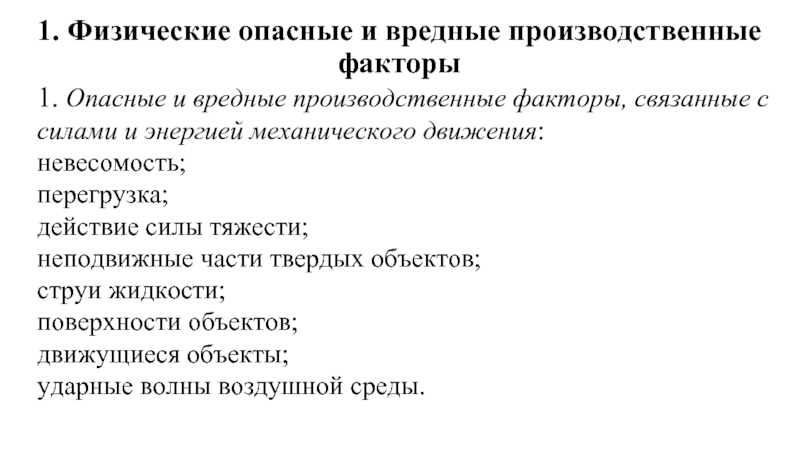 1. Физические опасные и вредные производственные факторы

1. Опасные и вредные производственные факторы, связанные с силами и энергией механического движения:
невесомость;
перегрузка;
действие силы тяжести;
неподвижные части твердых объектов;
струи жидкости;
поверхности объектов;
движущиеся объекты;
ударные волны воздушной среды.